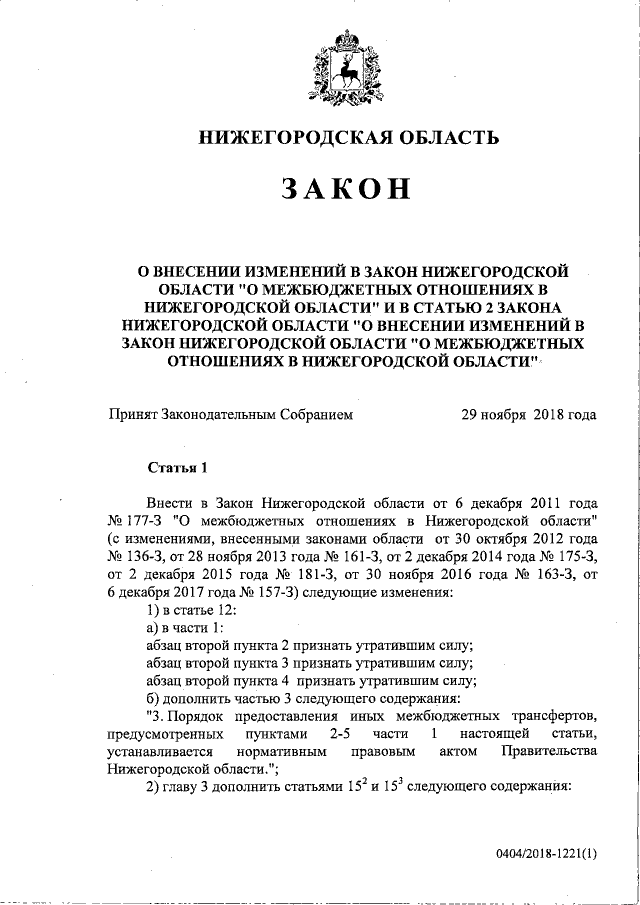 НИЖЕГОРОДСКАЯ ОБЛАСТЬ

ЗАКОН

О ВНЕСЕНИИ ИЗМЕНЕНИЙ В ЗАКОН НИЖЕГОРОДСКОЙ ОБЛАСТИ "О МЕЖБЮДЖЕТНЫХ ОТНОШЕНИЯХ В НИЖЕГОРОДСКОЙ ОБЛАСТИ" И В СТАТЬЮ 2 ЗАКОНА НИЖЕГОРОДСКОЙ ОБЛАСТИ "О ВНЕСЕНИИ ИЗМЕНЕНИЙ В ЗАКОН НИЖЕГОРОДСКОЙ ОБЛАСТИ "О МЕЖБЮДЖЕТНЫХ ОТНОШЕНИЯХ В НИЖЕГОРОДСКОЙ ОБЛАСТИ"

Принят Законодательным Собранием 29 ноября 2018 года

Статья 1

Внести в Закон Нижегородской области от 6 декабря 2011 года № 177-З "О межбюджетных отношениях в Нижегородской области" (с изменениями, внесенными законами области от 30 октября 2012 года № 136-З, от 28 ноября 2013 года № 161-З, от 2 декабря 2014 года № 175-З, от 2 декабря 2015 года № 181-З, от 30 ноября 2016 года № 163-З, от 6 декабря 2017 года № 157-З) следующие изменения:
1) в статье 12:
а) в части 1:
абзац второй пункта 2 признать утратившим силу;
абзац второй пункта 3 признать утратившим силу;
абзац второй пункта 4 признать утратившим силу;
б) дополнить частью 3 следующего содержания:
"3. Порядок предоставления иных межбюджетных трансфертов, предусмотренных пунктами 2-5 части 1 настоящей статьи, устанавливается нормативным правовым актом Правительства Нижегородской области.";
2) главу 3 дополнить статьями $15^2$ и $15^3$ следующего содержания:

0404/2018-1221(1)